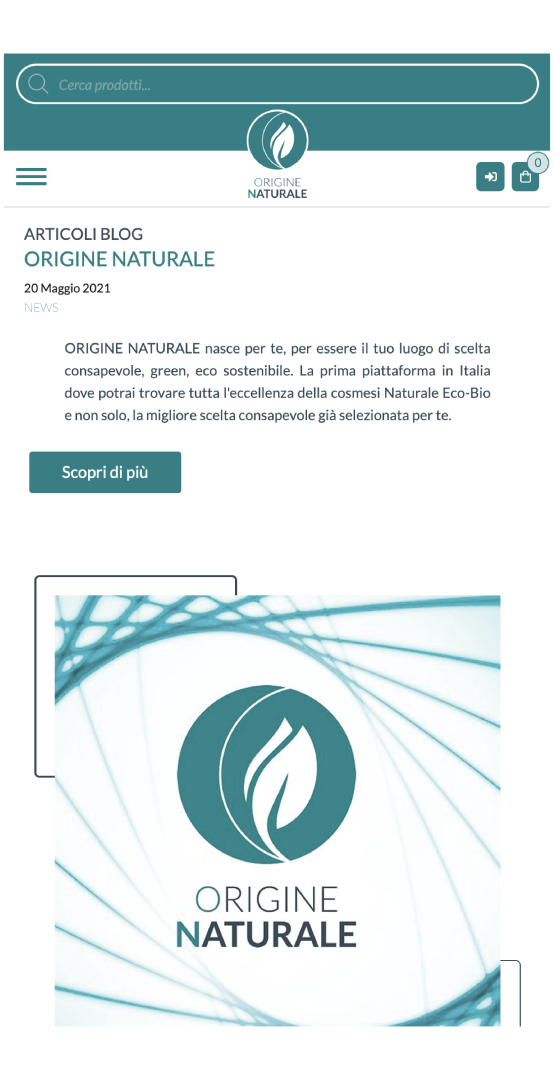 Cerca prodotti...

ORIGINE NATURALE

0

ARTICOLI BLOG
ORIGINE NATURALE

20 Maggio 2021
NEWS

ORIGINE NATURALE nasce per te, per essere il tuo luogo di scelta consapevole, green, eco sostenibile. La prima piattaforma in Italia dove potrai trovare tutta l'eccellenza della cosmesi Naturale Eco-Bio e non solo, la migliore scelta consapevole già selezionata per te.

Scopri di più

ORIGINE NATURALE